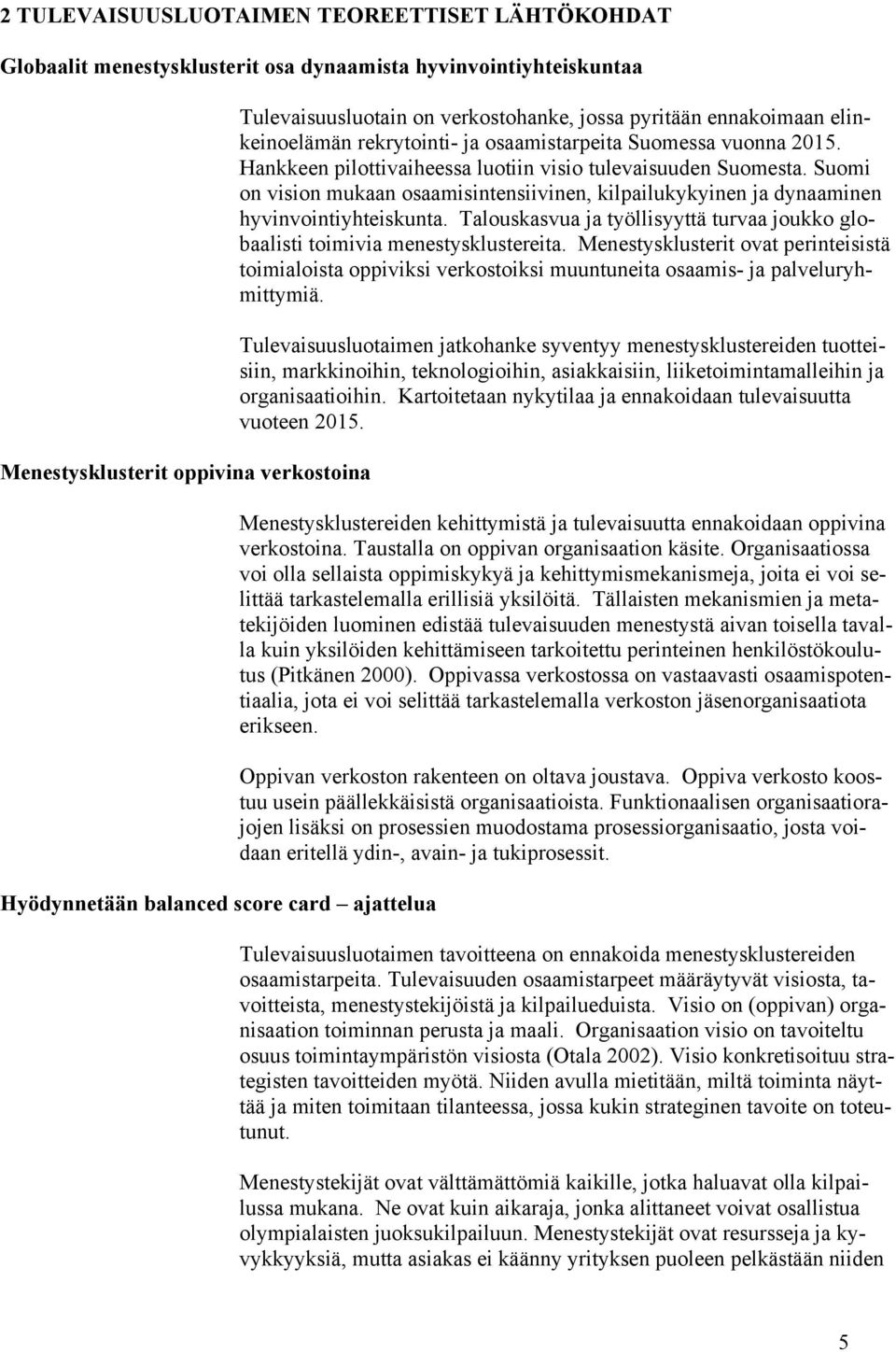 2 TULEVAISUUSLUOTAIMEN TEOREETTISET LÄHTÖKOHDAT

Globaalit menestysklusterit osa dynaamista hyvinvointiyhteiskuntaa

Tulevaisuusluotain on verkostohanke, jossa pyritään ennakoimaan elinkeinoelämän rekrytointi- ja osaamistarpeita Suomessa vuonna 2015. Hankkeen pilottivaiheessa luotiin visio tulevaisuuden Suomesta. Suomi on vision mukaan osaamisintensiivinen, kilpailukykyinen ja dynaaminen hyvinvointiyhteiskunta. Talouskasvua ja työllisyyttä turvaa joukko globaalisti toimivia menestysklustereita. Menestysklusterit ovat perinteisistä toimialoista oppiviksi verkostoiksi muuntuneita osaamis- ja palveluryhmittymiä.

Tulevaisuusluotaimen jatkohanke syventyy menestysklustereiden tuotteisiin, markkinoihin, teknologioihin, asiakkaisiin, liiketoimintamalleihin ja organisaatioihin. Kartoitetaan nykytilaa ja ennakoidaan tulevaisuutta vuoteen 2015.

Menestysklusterit oppivina verkostoina

Menestysklustereiden kehittymistä ja tulevaisuutta ennakoidaan oppivina verkostoina. Taustalla on oppivan organisaation käsite. Organisaatiossa voi olla sellaista oppimiskykyä ja kehittymismekanismeja, joita ei voi selittää tarkastelemalla erillisiä yksilöitä. Tällaisten mekanismien ja metatekijöiden luominen edistää tulevaisuuden menestystä aivan toisella tavalla kuin yksilöiden kehittämiseen tarkoitettu perinteinen henkilöstökoulutus (Pitkänen 2000). Oppivassa verkostossa on vastaavasti osaamispotentiaalia, jota ei voi selittää tarkastelemalla verkoston jäsenorganisaatiota erikseen.

Oppivan verkoston rakenteen on oltava joustava. Oppiva verkosto koostuu usein päällekkäisistä organisaatioista. Funktionaalisen organisaatiorajojen lisäksi on prosessien muodostama prosessiorganisaatio, josta voidaan eritellä ydin-, avain- ja tukiprosessit.

Hyödynnetään balanced score card – ajattelua

Tulevaisuusluotaimen tavoitteena on ennakoida menestysklustereiden osaamistarpeita. Tulevaisuuden osaamistarpeet määräytyvät visiosta, tavoitteista, menestystekijöistä ja kilpailueduista. Visio on (oppivan) organisaation toiminnan perusta ja maali. Organisaation visio on tavoiteltu osuus toimintaympäristön visiosta (Otala 2002). Visio konkretisoituu strategisten tavoitteiden myötä. Niiden avulla mietitään, miltä toiminta näyttää ja miten toimitaan tilanteessa, jossa kukin strateginen tavoite on toteutunut.

Menestystekijät ovat välttämättömiä kaikille, jotka haluavat olla kilpailussa mukana. Ne ovat kuin aikaraja, jonka alittaneet voivat osallistua olympialaisten juoksukilpailuun. Menestystekijät ovat resursseja ja kyvykkyyksiä, mutta asiakas ei käänny yrityksen puoleen pelkästään niiden

5